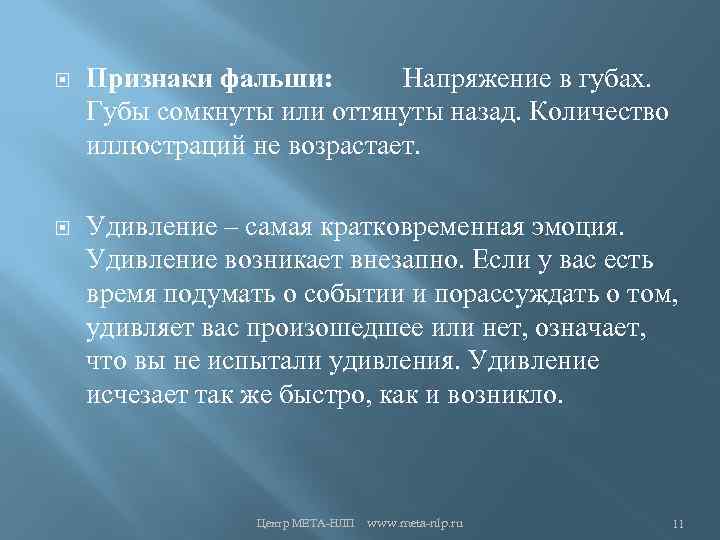 Признаки фальши: Напряжение в губах. Губы сомкнуты или оттянуты назад. Количество иллюстраций не возрастает.

Удивление – самая кратковременная эмоция. Удивление возникает внезапно. Если у вас есть время подумать о событии и порассуждать о том, удивляет вас произошедшее или нет, означает, что вы не испытали удивления. Удивление исчезает так же быстро, как и возникло.

Центр МЕТА-НЛП www.meta-nlp.ru

11